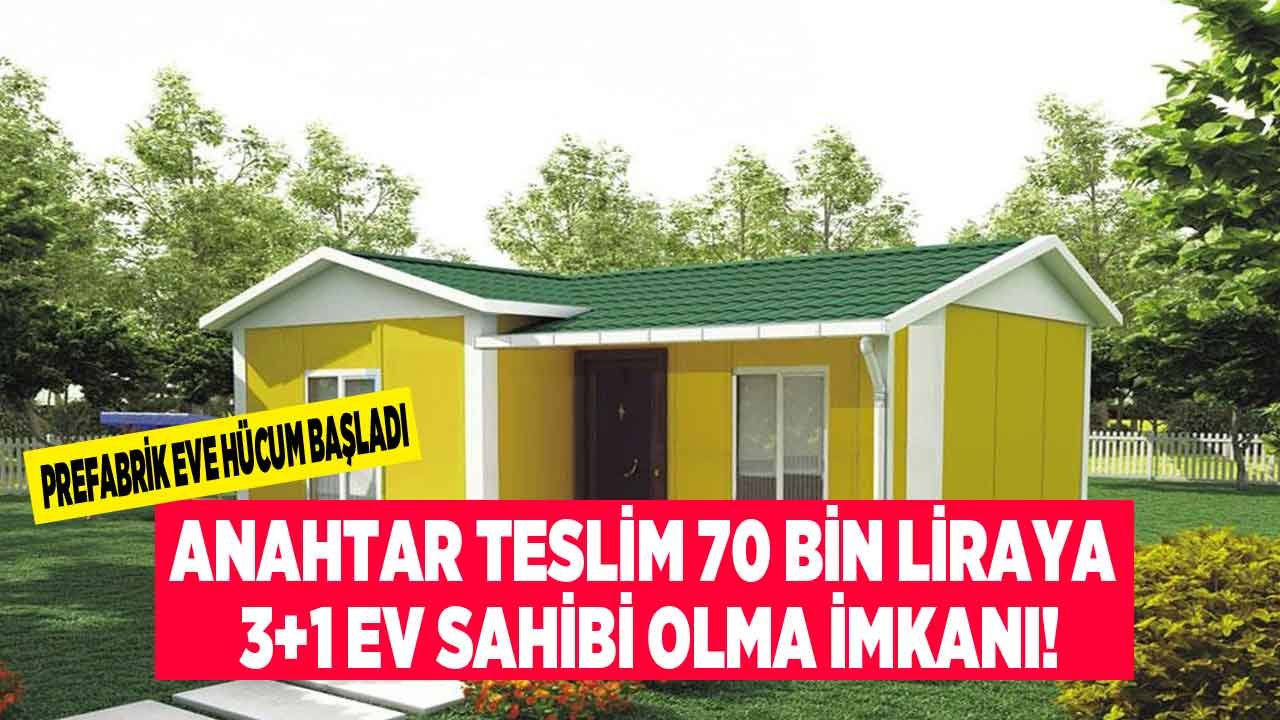 PREFABRİK EVE HÜCUM BAŞLADI

ANAHTAR TESLİM 70 BİN LİRAYA
3+1 EV SAHİBİ OLMA İMKANI!